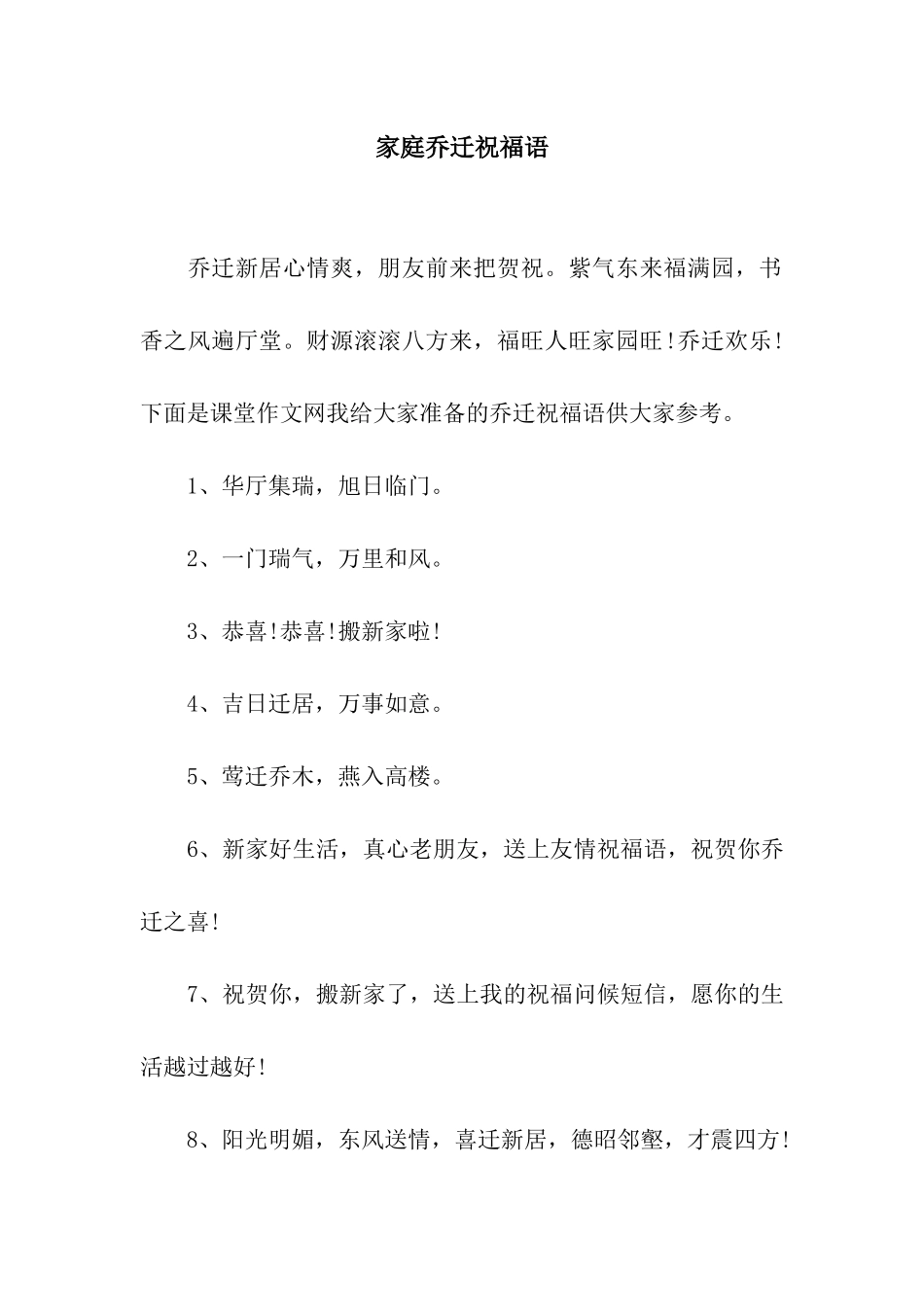 家庭乔迁祝福语

乔迁新居心情爽，朋友前来把贺祝。紫气东来福满园，书香之风遍厅堂。财源滚滚八方来，福旺人旺家园旺!乔迁欢乐!下面是课堂作文网我给大家准备的乔迁祝福语供大家参考。

1、华厅集瑞，旭日临门。

2、一门瑞气，万里和风。

3、恭喜!恭喜!搬新家啦!

4、吉日迁居，万事如意。

5、莺迁乔木，燕入高楼。

6、新家好生活，真心老朋友，送上友情祝福语，祝贺你乔迁之喜!

7、祝贺你，搬新家了，送上我的祝福问候短信，愿你的生活越过越好!

8、阳光明媚，东风送情，喜迁新居，德昭邻壑，才震四方!